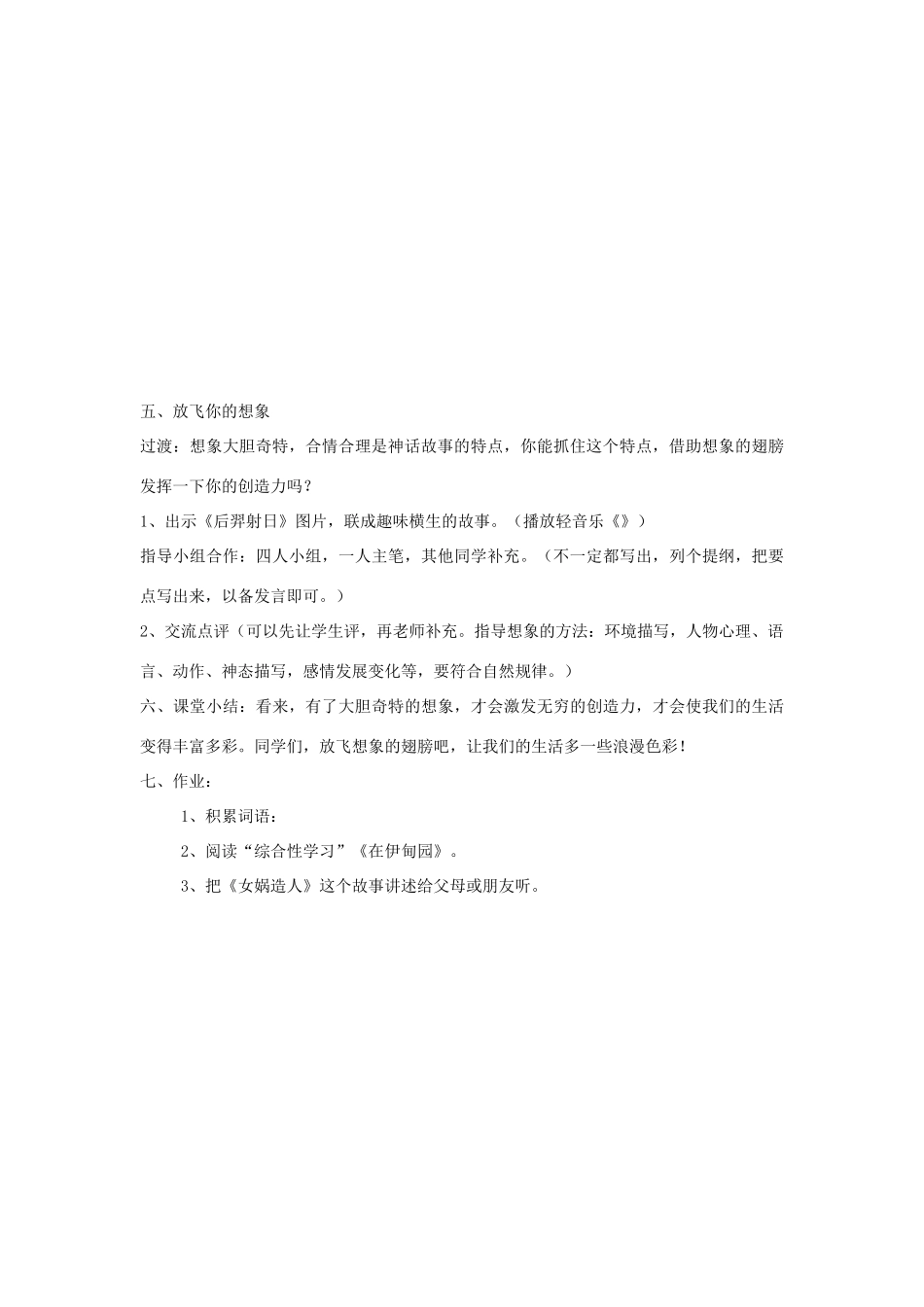 五、放飞你的想象

过渡：想象大胆奇特，合情合理是神话故事的特点，你能抓住这个特点，借助想象的翅膀发挥一下你的创造力吗？

1、出示《后羿射日》图片，联成趣味横生的故事。（播放轻音乐《》）

指导小组合作：四人小组，一人主笔，其他同学补充。（不一定都写出，列个提纲，把要点写出来，以备发言即可。）

2、交流点评（可以先让学生评，再老师补充。指导想象的方法：环境描写，人物心理、语言、动作、神态描写，感情发展变化等，要符合自然规律。）

六、课堂小结：看来，有了大胆奇特的想象，才会激发无穷的创造力，才会使我们的生活变得丰富多彩。同学们，放飞想象的翅膀吧，让我们的生活多一些浪漫色彩！

七、作业：

1、积累词语：

2、阅读“综合性学习”《在伊甸园》。

3、把《女娲造人》这个故事讲述给父母或朋友听。